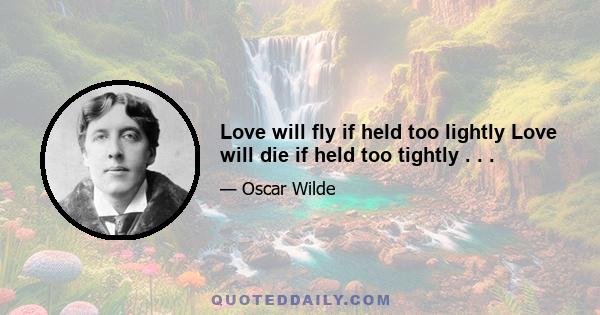 Love will fly if held too lightly Love will die if held too tightly . . .

— Oscar Wilde

QUOTEDDAILY.COM